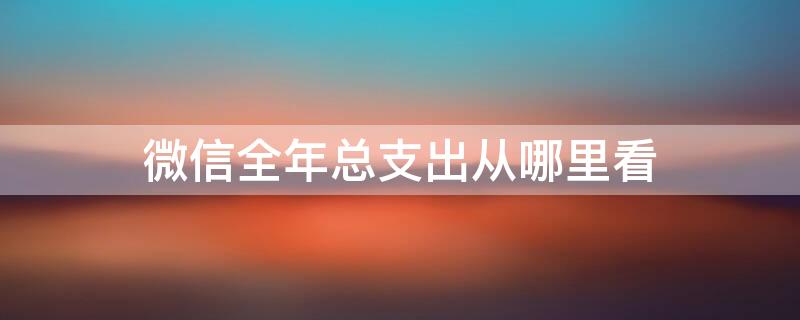 微信全年总支出从哪里看